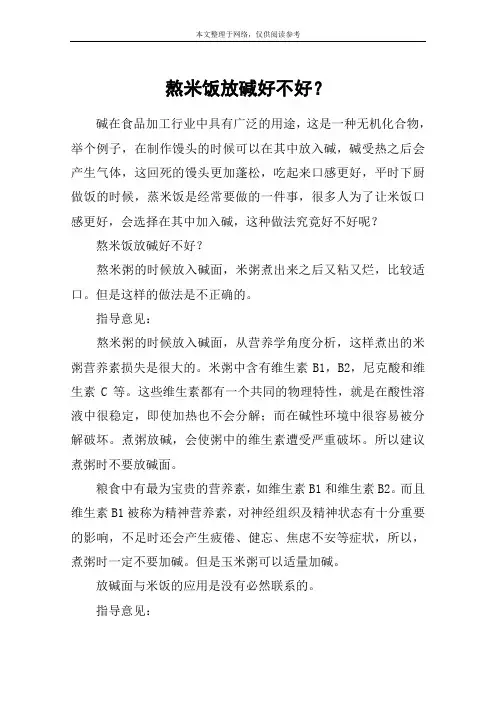 本文整理于网络，仅供阅读参考

熬米饭放碱好不好？

碱在食品加工行业中具有广泛的用途，这是一种无机化合物，举个例子，在制作馒头的时候可以在其中放入碱，碱受热之后会产生气体，这回死的馒头更加蓬松，吃起来口感更好，平时下厨做饭的时候，蒸米饭是经常要做的一件事，很多人为了让米饭口感更好，会选择在其中加入碱，这种做法究竟好不好呢？

熬米饭放碱好不好？

熬米粥的时候放入碱面，米粥煮出来之后又粘又烂，比较适口。但是这样的做法是不正确的。

指导意见：

熬米粥的时候放入碱面，从营养学角度分析，这样煮出的米粥营养素损失是很大的。米粥中含有维生素 B1，B2，尼克酸和维生素 C 等。这些维生素都有一个共同的物理特性，就是在酸性溶液中很稳定，即使加热也不会分解；而在碱性环境中很容易被分解破坏。煮粥放碱，会使粥中的维生素遭受严重破坏。所以建议煮粥时不要放碱面。

粮食中有最为宝贵的营养素，如维生素 B1 和维生素 B2。而且维生素 B1 被称为精神营养素，对神经组织及精神状态有十分重要的影响，不足时还会产生疲倦、健忘、焦虑不安等症状，所以，煮粥时一定不要加碱。但是玉米粥可以适量加碱。

放碱面与米饭的应用是没有必然联系的。

指导意见：